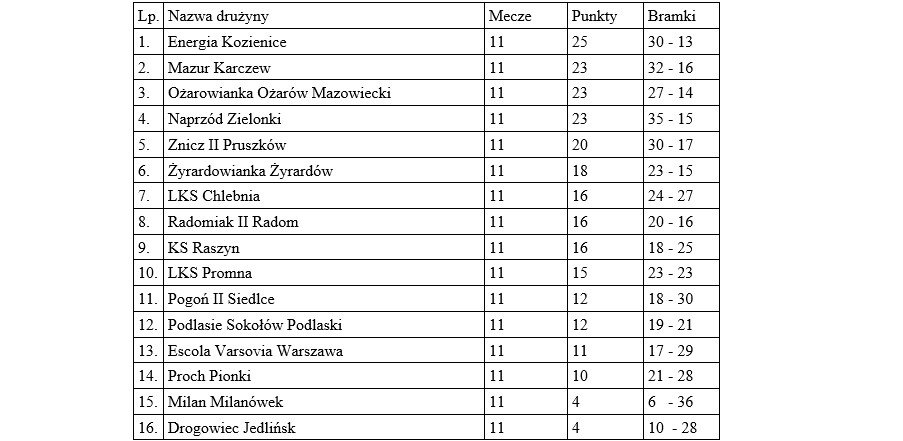 | Lp. | Nazwa drużyny | Mecze | Punkty | Bramki |
|---|---|---|---|---|
| 1. | Energia Kozienice | 11 | 25 | 30 - 13 |
| 2. | Mazur Karczew | 11 | 23 | 32 - 16 |
| 3. | Ożarowianka Ożarów Mazowiecki | 11 | 23 | 27 - 14 |
| 4. | Naprzód Zielonki | 11 | 23 | 35 - 15 |
| 5. | Znicz II Pruszków | 11 | 20 | 30 - 17 |
| 6. | Żyrardowianka Żyrardów | 11 | 18 | 23 - 15 |
| 7. | LKS Chlebnia | 11 | 16 | 24 - 27 |
| 8. | Radomiak II Radom | 11 | 16 | 20 - 16 |
| 9. | KS Raszyn | 11 | 16 | 18 - 25 |
| 10. | LKS Promna | 11 | 15 | 23 - 23 |
| 11. | Pogoń II Siedlce | 11 | 12 | 18 - 30 |
| 12. | Podlasie Sokołów Podlaski | 11 | 12 | 19 - 21 |
| 13. | Escola Varsovia Warszawa | 11 | 11 | 17 - 29 |
| 14. | Proch Pionki | 11 | 10 | 21 - 28 |
| 15. | Milan Milanówek | 11 | 4 | 6 - 36 |
| 16. | Drogowiec Jedlińsk | 11 | 4 | 10 - 28 |